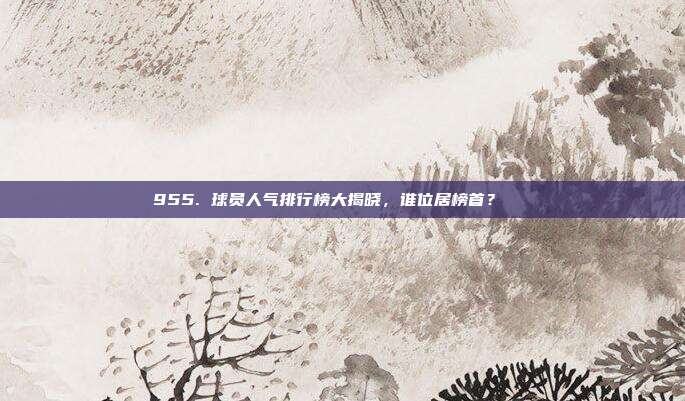 955. 球员人气排行榜大揭晓，谁位居榜首？